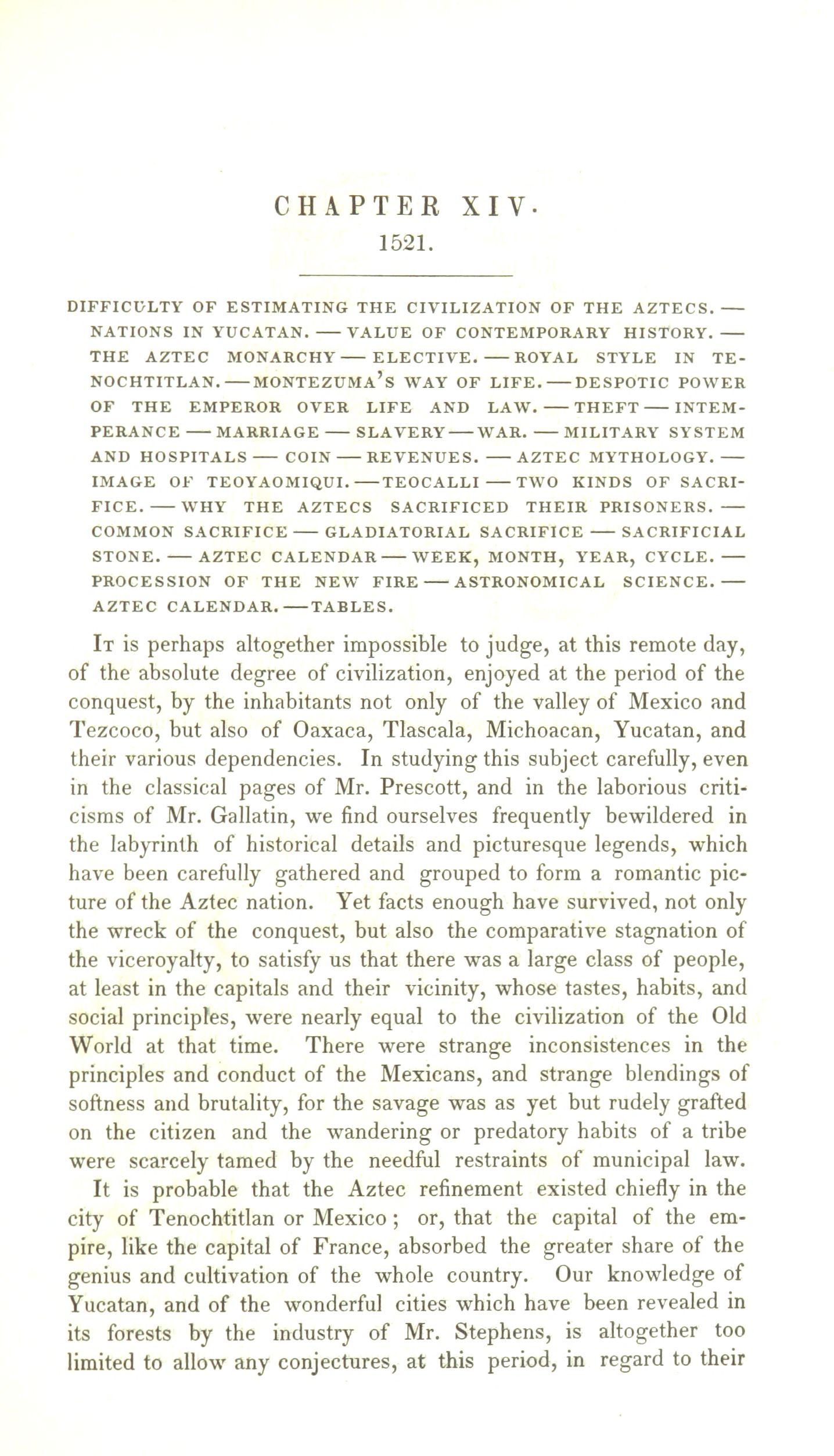 CHAPTER XIV.

1521.

DIFFICULTY OF ESTIMATING THE CIVILIZATION OF THE AZTECS. — NATIONS IN YUCATAN. — VALUE OF CONTEMPORARY HISTORY. — THE AZTEC MONARCHY — ELECTIVE. — ROYAL STYLE IN TENOCHTITLAN. — MONTEZUMA'S WAY OF LIFE. — DESPOTIC POWER OF THE EMPEROR OVER LIFE AND LAW. — THEFT — INTEMPERANCE — MARRIAGE — SLAVERY — WAR. — MILITARY SYSTEM AND HOSPITALS — COIN — REVENUES. — AZTEC MYTHOLOGY. — IMAGE OF TEOYAOMIQUI. — TEOCALLI — TWO KINDS OF SACRIFICE. — WHY THE AZTECS SACRIFICED THEIR PRISONERS. — COMMON SACRIFICE — GLADIATORIAL SACRIFICE — SACRIFICIAL STONE. — AZTEC CALENDAR — WEEK, MONTH, YEAR, CYCLE. — PROCESSION OF THE NEW FIRE — ASTRONOMICAL SCIENCE. — AZTEC CALENDAR. — TABLES.

It is perhaps altogether impossible to judge, at this remote day, of the absolute degree of civilization, enjoyed at the period of the conquest, by the inhabitants not only of the valley of Mexico and Tezcoco, but also of Oaxaca, Tlascala, Michoacan, Yucatan, and their various dependencies. In studying this subject carefully, even in the classical pages of Mr. Prescott, and in the laborious criticisms of Mr. Gallatin, we find ourselves frequently bewildered in the labyrinth of historical details and picturesque legends, which have been carefully gathered and grouped to form a romantic picture of the Aztec nation. Yet facts enough have survived, not only the wreck of the conquest, but also the comparative stagnation of the viceroyalty, to satisfy us that there was a large class of people, at least in the capitals and their vicinity, whose tastes, habits, and social principles, were nearly equal to the civilization of the Old World at that time. There were strange inconsistences in the principles and conduct of the Mexicans, and strange blendings of softness and brutality, for the savage was as yet but rudely grafted on the citizen and the wandering or predatory habits of a tribe were scarcely tamed by the needful restraints of municipal law.

It is probable that the Aztec refinement existed chiefly in the city of Tenochtitlan or Mexico; or, that the capital of the empire, like the capital of France, absorbed the greater share of the genius and cultivation of the whole country. Our knowledge of Yucatan, and of the wonderful cities which have been revealed in its forests by the industry of Mr. Stephens, is altogether too limited to allow any conjectures, at this period, in regard to their